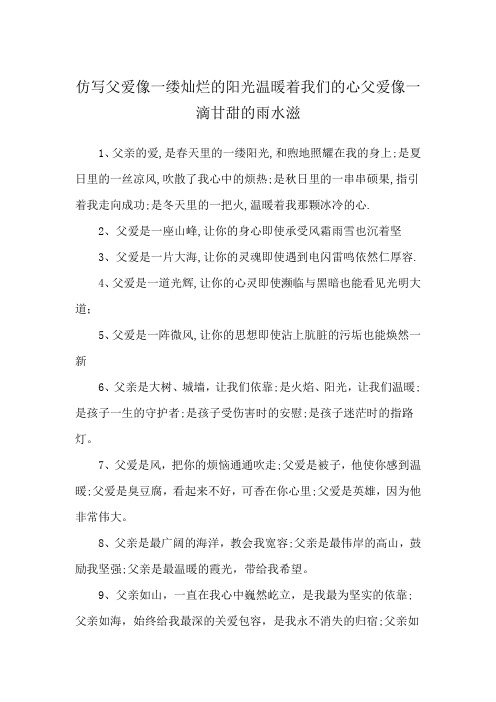 仿写父爱像一缕灿烂的阳光温暖着我们的心父爱像一滴甘甜的雨水滋

1、父亲的爱,是春天里的一缕阳光,和煦地照耀在我的身上;是夏日里的一丝凉风,吹散了我心中的烦热;是秋日里的一串串硕果,指引着我走向成功;是冬天里的一把火,温暖着我那颗冰冷的心.

2、父爱是一座山峰,让你的身心即使承受风霜雨雪也沉着坚

3、父爱是一片大海,让你的灵魂即使遇到电闪雷鸣依然仁厚容.

4、父爱是一道光辉,让你的心灵即使濒临与黑暗也能看见光明大道;

5、父爱是一阵微风,让你的思想即使沾上肮脏的污垢也能焕然一新

6、父亲是大树、城墙，让我们依靠;是火焰、阳光，让我们温暖;是孩子一生的守护者;是孩子受伤害时的安慰;是孩子迷茫时的指路灯。

7、父爱是风，把你的烦恼通通吹走;父爱是被子，他使你感到温暖;父爱是臭豆腐，看起来不好，可香在你心里;父爱是英雄，因为他非常伟大。

8、父亲是最广阔的海洋，教会我宽容;父亲是最伟岸的高山，鼓励我坚强;父亲是最温暖的霞光，带给我希望。

9、父亲如山，一直在我心中巍然屹立，是我最为坚实的依靠;父亲如海，始终给我最深的关爱包容，是我永不消失的归宿;父亲如